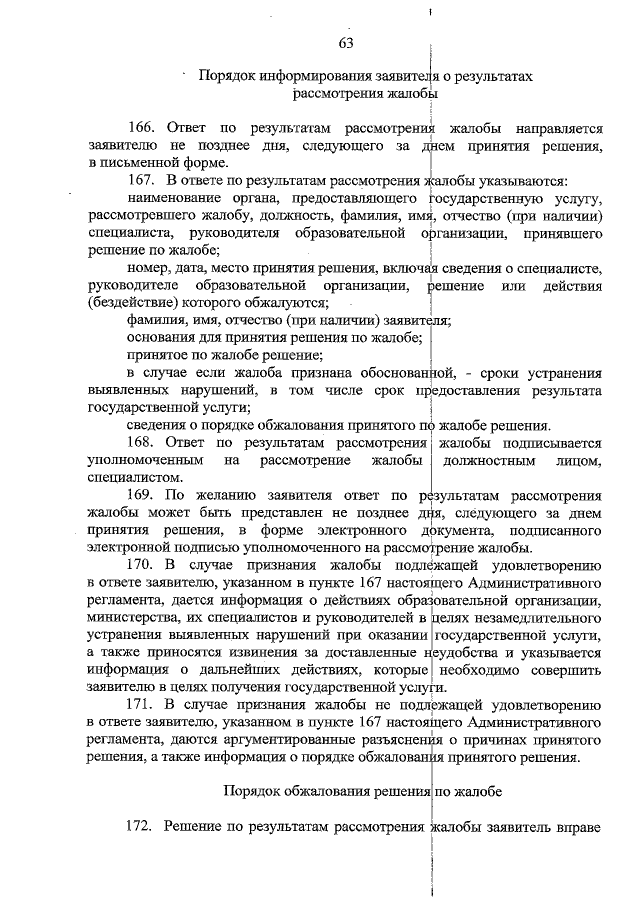 63

Порядок информирования заявителя о результатах рассмотрения жалобы

166. Ответ по результатам рассмотрения жалобы направляется заявителю не позднее дня, следующего за днем принятия решения, в письменной форме.

167. В ответе по результатам рассмотрения жалобы указываются:

наименование органа, предоставляющего государственную услугу, рассмотревшего жалобу, должность, фамилия, имя, отчество (при наличии) специалиста, руководителя образовательной организации, принявшего решение по жалобе;

номер, дата, место принятия решения, включая сведения о специалисте, руководителе образовательной организации, решение или действия (бездействие) которого обжалуются;

фамилия, имя, отчество (при наличии) заявителя;

основания для принятия решения по жалобе;

принятое по жалобе решение;

в случае если жалоба признана обоснованной, - сроки устранения выявленных нарушений, в том числе срок предоставления результата государственной услуги;

сведения о порядке обжалования принятого по жалобе решения.

168. Ответ по результатам рассмотрения жалобы подписывается уполномоченным на рассмотрение жалобы должностным лицом, специалистом.

169. По желанию заявителя ответ по результатам рассмотрения жалобы может быть представлен не позднее дня, следующего за днем принятия решения, в форме электронного документа, подписанного электронной подписью уполномоченного на рассмотрение жалобы.

170. В случае признания жалобы подлежащей удовлетворению в ответе заявителю, указанном в пункте 167 настоящего Административного регламента, дается информация о действиях образовательной организации, министерства, их специалистов и руководителей в целях незамедлительного устранения выявленных нарушений при оказании государственной услуги, а также приносятся извинения за доставленные неудобства и указывается информация о дальнейших действиях, которые необходимо совершить заявителю в целях получения государственной услуги.

171. В случае признания жалобы не подлежащей удовлетворению в ответе заявителю, указанном в пункте 167 настоящего Административного регламента, даются аргументированные разъяснения о причинах принятого решения, а также информация о порядке обжалования принятого решения.

Порядок обжалования решения по жалобе

172. Решение по результатам рассмотрения жалобы заявитель вправе